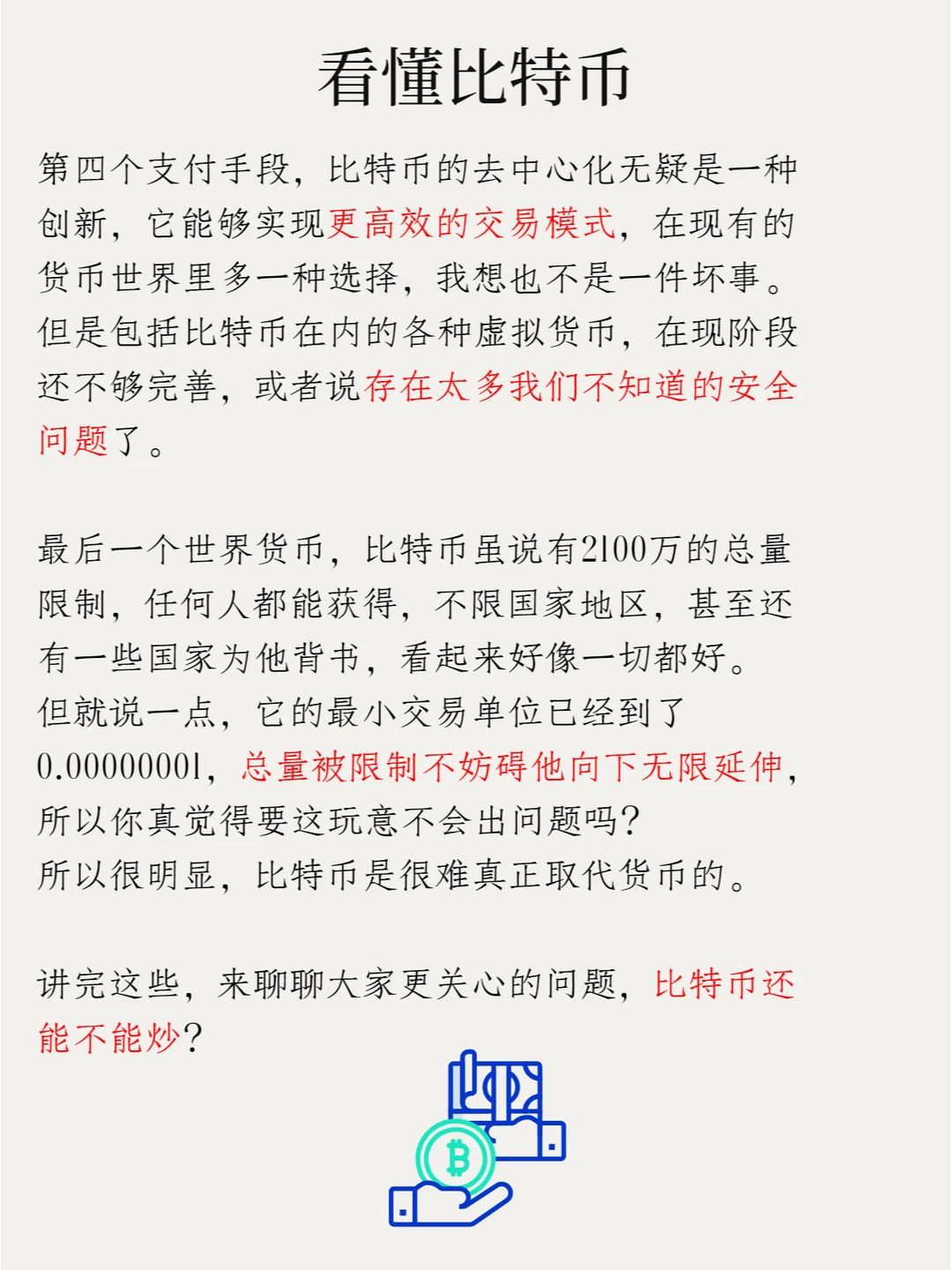 看懂比特币

第四个支付手段，比特币的去中心化无疑是一种创新，它能够实现更高效的交易模式，在现有的货币世界里多一种选择，我想也不是一件坏事。但是包括比特币在内的各种虚拟货币，在现阶段还不够完善，或者说存在太多我们不知道的安全问题了。

最后一个世界货币，比特币虽说有2100万的总量限制，任何人都能获得，不限国家地区，甚至还有一些国家为他背书，看起来好像一切都好。
但就说一点，它的最小交易单位已经到了0.00000001，总量被限制不妨碍他向下无限延伸，所以你真觉得要这玩意不会出问题吗？
所以很明显，比特币是很难真正取代货币的。

讲完这些，来聊聊大家更关心的问题，比特币还能不能炒？